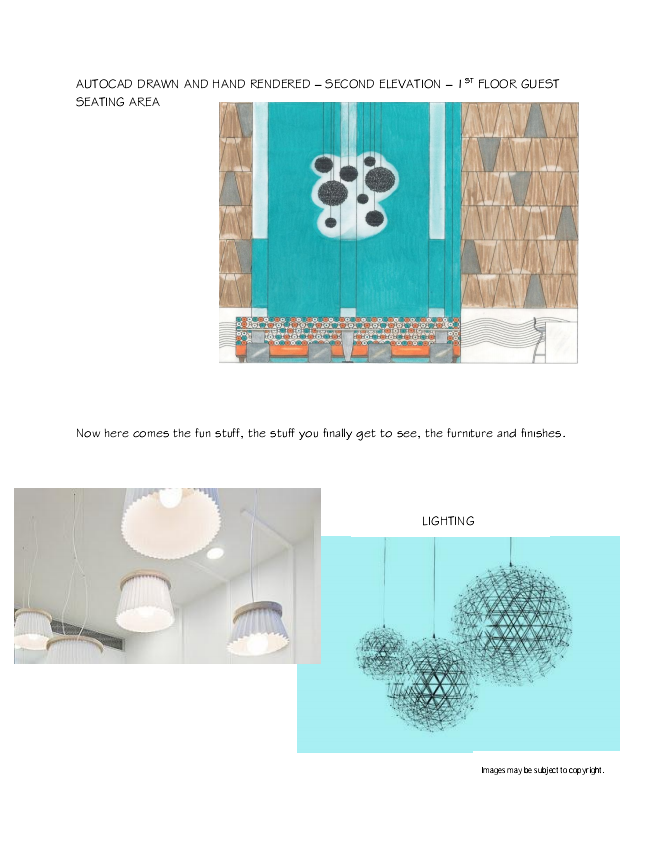 AUTOCAD DRAWN AND HAND RENDERED – SECOND ELEVATION – 1$^{ST}$ FLOOR GUEST SEATING AREA

Now here comes the fun stuff, the stuff you finally get to see, the furniture and finishes.

LIGHTING

Images may be subject to copyright.